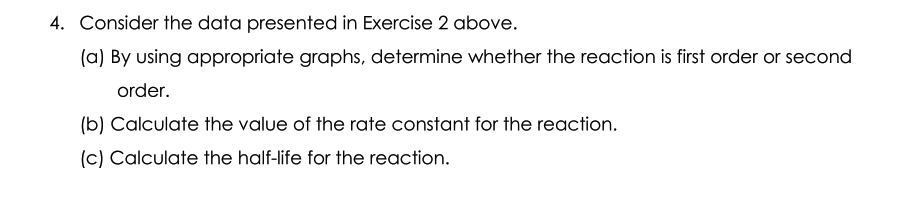 4. Consider the data presented in Exercise 2 above.

(a) By using appropriate graphs, determine whether the reaction is first order or second order.

(b) Calculate the value of the rate constant for the reaction.

(c) Calculate the half-life for the reaction.